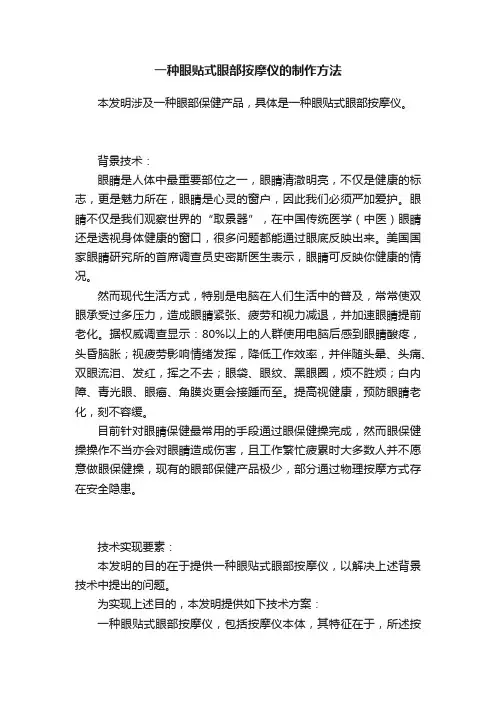 一种眼贴式眼部按摩仪的制作方法

本发明涉及一种眼部保健产品，具体是一种眼贴式眼部按摩仪。

背景技术：

眼睛是人体中最重要部位之一，眼睛清澈明亮，不仅是健康的标志，更是魅力所在，眼睛是心灵的窗户，因此我们必须严加爱护。眼睛不仅是我们观察世界的“取景器”，在中国传统医学（中医）眼睛还是透视身体健康的窗口，很多问题都能通过眼底反映出来。美国国家眼睛研究所的首席调查员史密斯医生表示，眼睛可反映你健康的情况。

然而现代生活方式，特别是电脑在人们生活中的普及，常常使双眼承受过多压力，造成眼睛紧张、疲劳和视力减退，并加速眼睛提前老化。据权威调查显示：80%以上的人群使用电脑后感到眼睛酸疼，头昏脑胀；视疲劳影响情绪发挥，降低工作效率，并伴随头晕、头痛、双眼流泪、发红，挥之不去；眼袋、眼纹、黑眼圈，烦不胜烦；白内障、青光眼、眼癌、角膜炎更会接踵而至。提高视健康，预防眼睛老化，刻不容缓。

目前针对眼睛保健最常用的手段通过眼保健操完成，然而眼保健操操作不当亦会对眼睛造成伤害，且工作繁忙疲累时大多数人并不愿意做眼保健操，现有的眼部保健产品极少，部分通过物理按摩方式存在安全隐患。

技术实现要素：

本发明的目的在于提供一种眼贴式眼部按摩仪，以解决上述背景技术中提出的问题。

为实现上述目的，本发明提供如下技术方案：

一种眼贴式眼部按摩仪，包括按摩仪本体，其特征在于，所述按